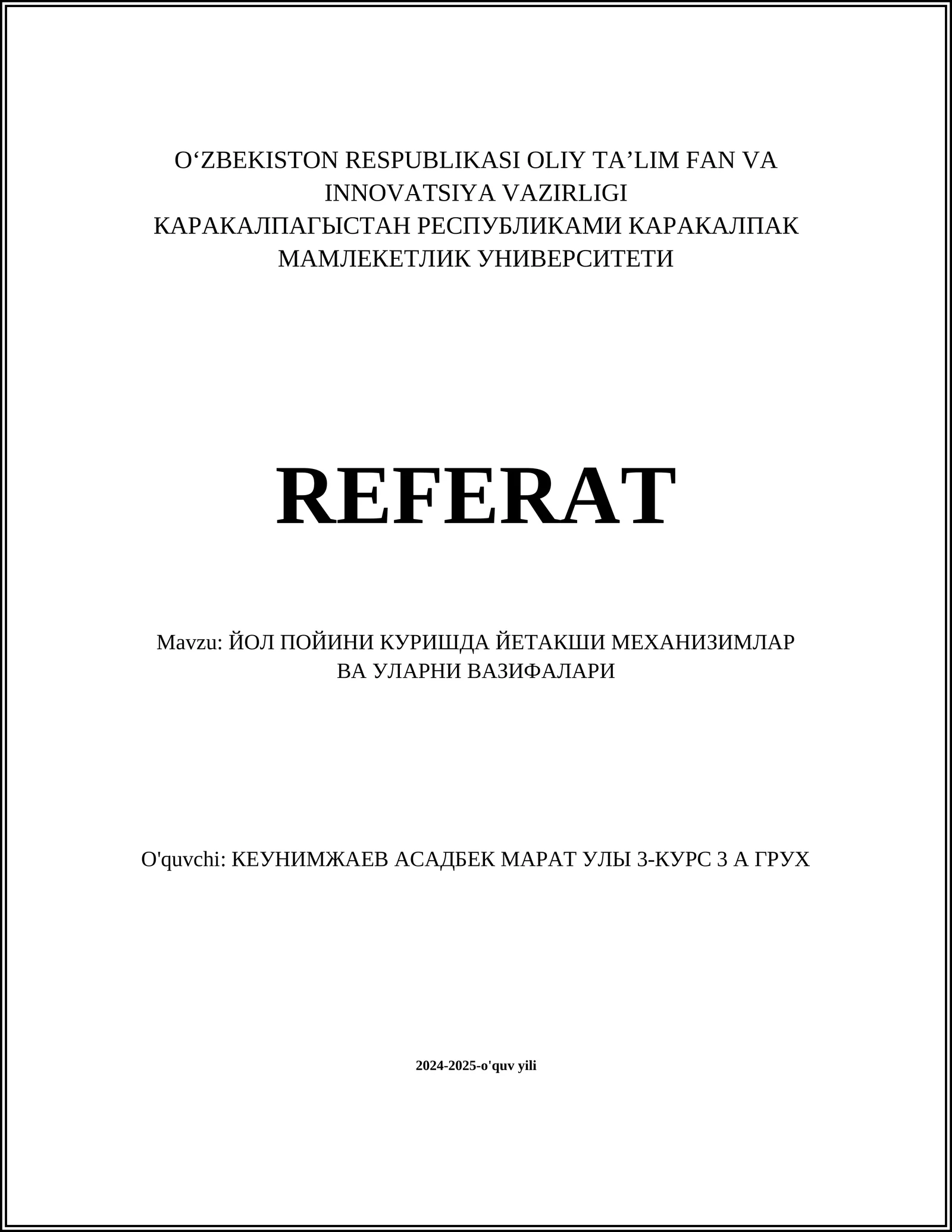 O‘ZBEKISTON RESPUBLIKASI OLIY TA’LIM FAN VA INNOVATSIYA VAZIRLIGI
КАРАКАЛПАГЫСТАН РЕСПУБЛИКАМИ КАРАКАЛПАК МАМЛЕКЕТЛИК УНИВЕРСИТЕТИ

REFERAT

Mavzu: ЙОЛ ПОЙИНИ КУРИШДА ЙЕТАКШИ МЕХАНИЗИМЛАР ВА УЛАРНИ ВАЗИФАЛАРИ

O'quvchi: КЕУНИМЖАЕВ АСАДБЕК МАРАТ УЛЫ 3-КУРС 3 А ГРУХ

2024-2025-o'quv yili